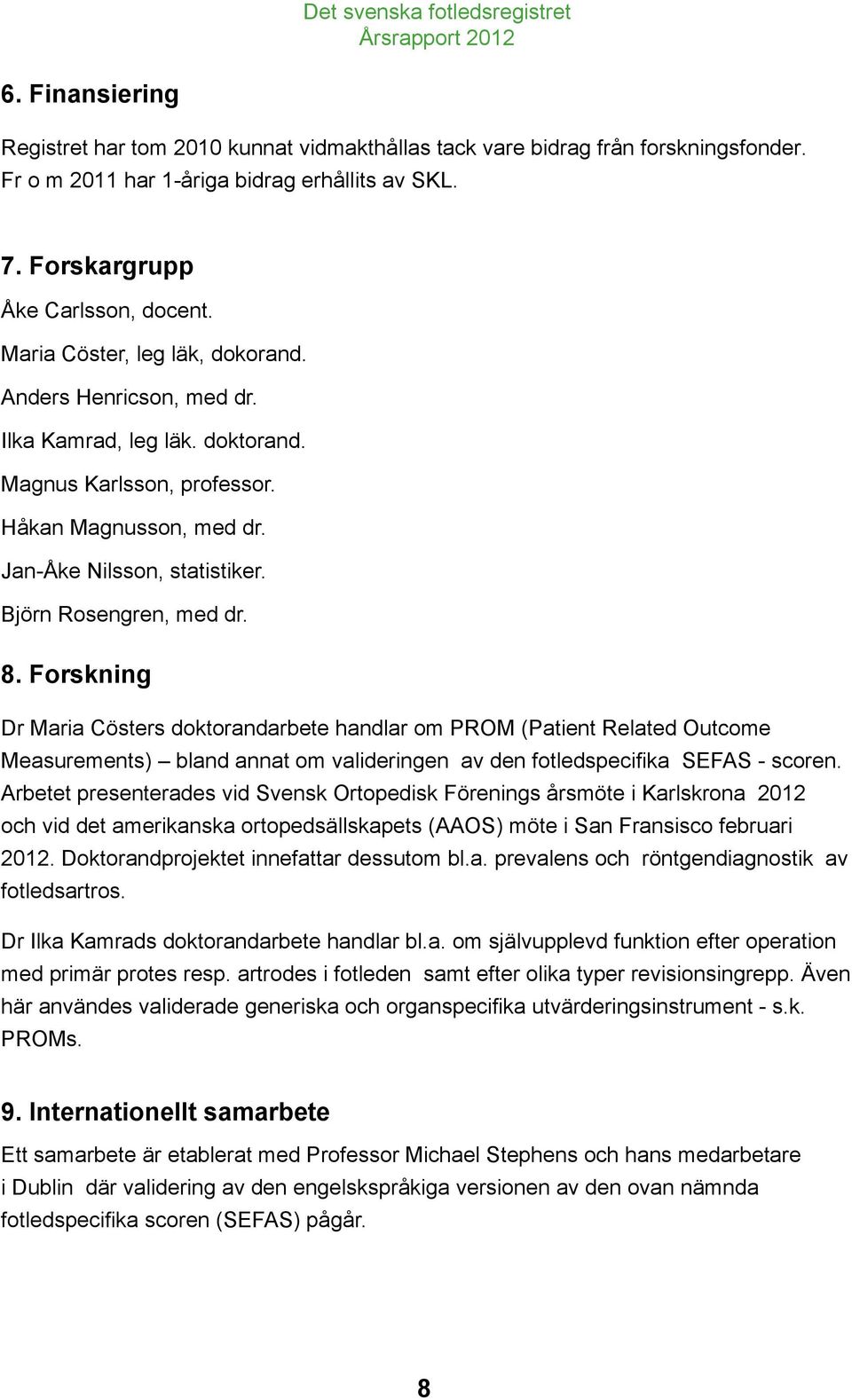 Det svenska fotledsregistret
Årsrapport 2012

6. Finansiering

Registret har tom 2010 kunnat vidmakthållas tack vare bidrag från forskningsfonder. Fr o m 2011 har 1-åriga bidrag erhållits av SKL.

7. Forskargrupp

Åke Carlsson, docent.
Maria Cöster, leg läk, dokorand.
Anders Henricson, med dr.
Ilka Kamrad, leg läk. doktorand.
Magnus Karlsson, professor.
Håkan Magnusson, med dr.
Jan-Åke Nilsson, statistiker.
Björn Rosengren, med dr.

8. Forskning

Dr Maria Cösters doktorandarbete handlar om PROM (Patient Related Outcome Measurements) – bland annat om valideringen av den fotledspecifika SEFAS - scoren. Arbetet presenterades vid Svensk Ortopedisk Förenings årsmöte i Karlskrona 2012 och vid det amerikanska ortopedsällskapets (AAOS) möte i San Fransisco februari 2012. Doktorandprojektet innefattar dessutom bl.a. prevalens och röntgendiagnostik av fotledsartros.

Dr Ilka Kamrads doktorandarbete handlar bl.a. om självupplevd funktion efter operation med primär protes resp. artrodes i fotleden samt efter olika typer revisionsingrepp. Även här användes validerade generiska och organspecifika utvärderingsinstrument - s.k. PROMs.

9. Internationellt samarbete

Ett samarbete är etablerat med Professor Michael Stephens och hans medarbetare i Dublin där validering av den engelskspråkiga versionen av den ovan nämnda fotledspecifika scoren (SEFAS) pågår.

8